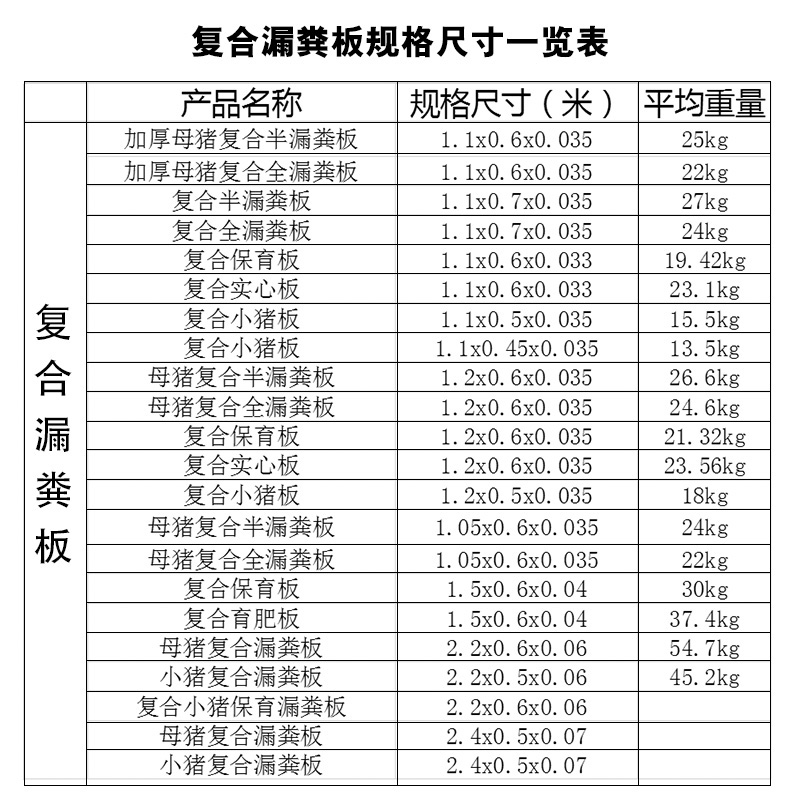 复合漏粪板规格尺寸一览表

| | 产品名称 | 规格尺寸（米） | 平均重量 |
|---|---|---|---|
| 复合漏粪板 | 加厚母猪复合半漏粪板 | 1.1x0.6x0.035 | 25kg |
| | 加厚母猪复合全漏粪板 | 1.1x0.6x0.035 | 22kg |
| | 复合半漏粪板 | 1.1x0.7x0.035 | 27kg |
| | 复合全漏粪板 | 1.1x0.7x0.035 | 24kg |
| | 复合保育板 | 1.1x0.6x0.033 | 19.42kg |
| | 复合实心板 | 1.1x0.6x0.033 | 23.1kg |
| | 复合小猪板 | 1.1x0.5x0.035 | 15.5kg |
| | 复合小猪板 | 1.1x0.45x0.035 | 13.5kg |
| | 母猪复合半漏粪板 | 1.2x0.6x0.035 | 26.6kg |
| | 母猪复合全漏粪板 | 1.2x0.6x0.035 | 24.6kg |
| | 复合保育板 | 1.2x0.6x0.035 | 21.32kg |
| | 复合实心板 | 1.2x0.6x0.035 | 23.56kg |
| | 复合小猪板 | 1.2x0.5x0.035 | 18kg |
| | 母猪复合半漏粪板 | 1.05x0.6x0.035 | 24kg |
| | 母猪复合全漏粪板 | 1.05x0.6x0.035 | 22kg |
| | 复合保育板 | 1.5x0.6x0.04 | 30kg |
| | 复合育肥板 | 1.5x0.6x0.04 | 37.4kg |
| | 母猪复合漏粪板 | 2.2x0.6x0.06 | 54.7kg |
| | 小猪复合漏粪板 | 2.2x0.5x0.06 | 45.2kg |
| | 复合小猪保育漏粪板 | 2.2x0.6x0.06 | |
| | 母猪复合漏粪板 | 2.4x0.5x0.07 | |
| | 小猪复合漏粪板 | 2.4x0.5x0.07 | |